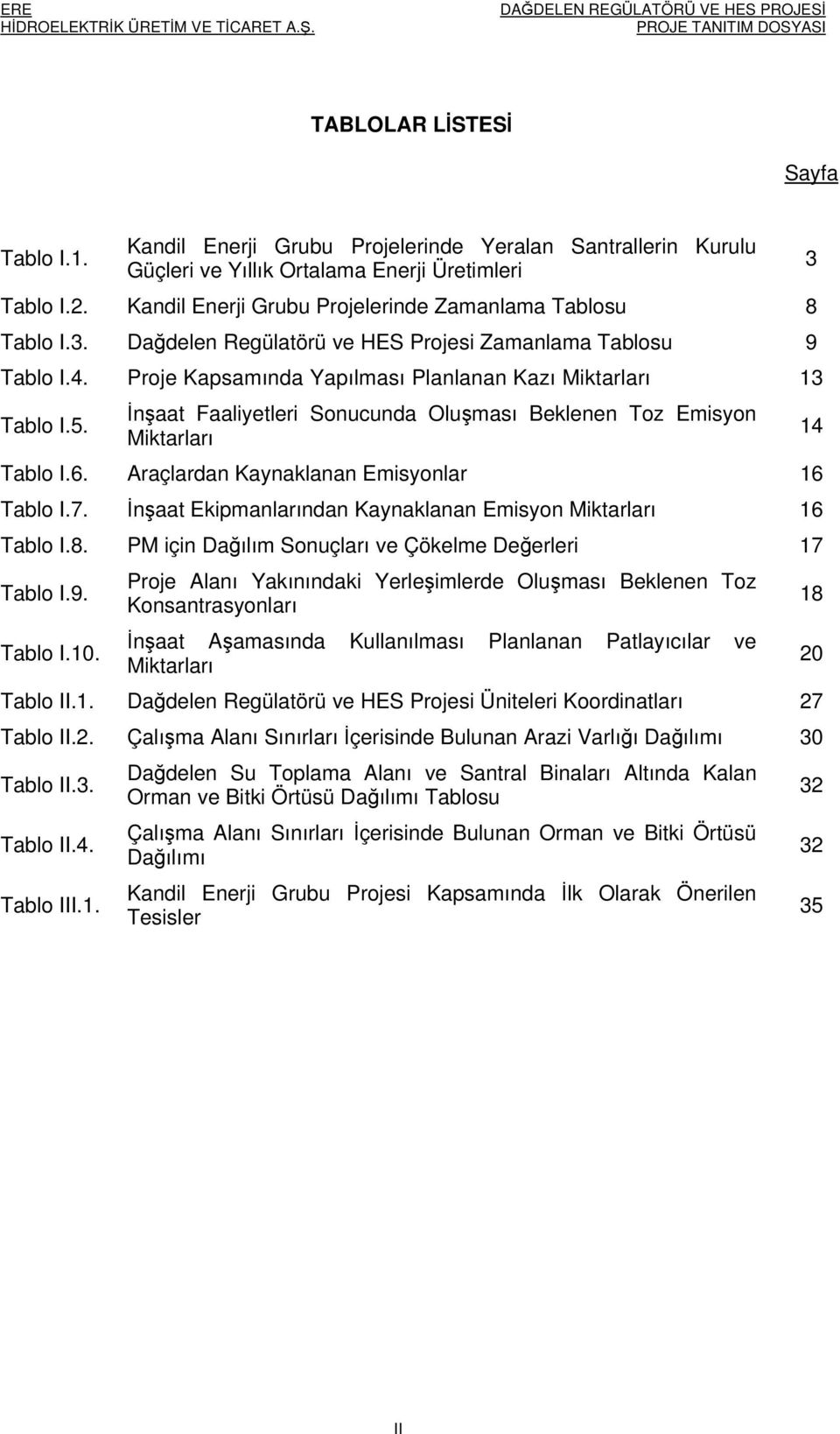 ERE
HİDROELEKTRİK ÜRETİM VE TİCARET A.Ş.

DAĞDELEN REGÜLATÖRÜ VE HES PROJESİ
PROJE TANITIM DOSYASI

TABLOLAR LİSTESİ

Sayfa

| | | |
|---|---|---|
| Tablo I.1. | Kandil Enerji Grubu Projelerinde Yeralan Santrallerin Kurulu Güçleri ve Yıllık Ortalama Enerji Üretimleri | 3 |
| Tablo I.2. | Kandil Enerji Grubu Projelerinde Zamanlama Tablosu | 8 |
| Tablo I.3. | Dağdelen Regülatörü ve HES Projesi Zamanlama Tablosu | 9 |
| Tablo I.4. | Proje Kapsamında Yapılması Planlanan Kazı Miktarları | 13 |
| Tablo I.5. | İnşaat Faaliyetleri Sonucunda Oluşması Beklenen Toz Emisyon Miktarları | 14 |
| Tablo I.6. | Araçlardan Kaynaklanan Emisyonlar | 16 |
| Tablo I.7. | İnşaat Ekipmanlarından Kaynaklanan Emisyon Miktarları | 16 |
| Tablo I.8. | PM için Dağılım Sonuçları ve Çökelme Değerleri | 17 |
| Tablo I.9. | Proje Alanı Yakınındaki Yerleşimlerde Oluşması Beklenen Toz Konsantrasyonları | 18 |
| Tablo I.10. | İnşaat Aşamasında Kullanılması Planlanan Patlayıcılar ve Miktarları | 20 |
| Tablo II.1. | Dağdelen Regülatörü ve HES Projesi Üniteleri Koordinatları | 27 |
| Tablo II.2. | Çalışma Alanı Sınırları İçerisinde Bulunan Arazi Varlığı Dağılımı | 30 |
| Tablo II.3. | Dağdelen Su Toplama Alanı ve Santral Binaları Altında Kalan Orman ve Bitki Örtüsü Dağılımı Tablosu | 32 |
| Tablo II.4. | Çalışma Alanı Sınırları İçerisinde Bulunan Orman ve Bitki Örtüsü Dağılımı | 32 |
| Tablo III.1. | Kandil Enerji Grubu Projesi Kapsamında İlk Olarak Önerilen Tesisler | 35 |

II